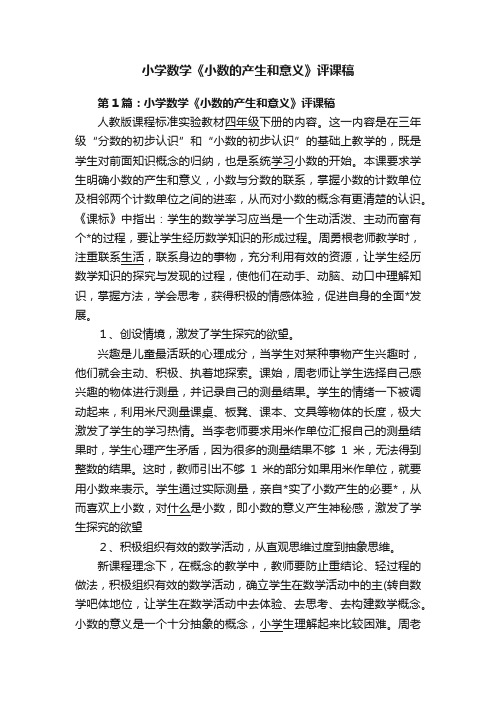 小学数学《小数的产生和意义》评课稿

第1篇：小学数学《小数的产生和意义》评课稿

人教版课程标准实验教材四年级下册的内容。这一内容是在三年级“分数的初步认识”和“小数的初步认识”的基础上教学的，既是学生对前面知识概念的归纳，也是系统学习小数的开始。本课要求学生明确小数的产生和意义，小数与分数的联系，掌握小数的计数单位及相邻两个计数单位之间的进率，从而对小数的概念有更清楚的认识。《课标》中指出：学生的数学学习应当是一个生动活泼、主动而富有个*的过程，要让学生经历数学知识的形成过程。周勇根老师教学时，注重联系生活，联系身边的事物，充分利用有效的资源，让学生经历数学知识的探究与发现的过程，使他们在动手、动脑、动口中理解知识，掌握方法，学会思考，获得积极的情感体验，促进自身的全面*发展。

1、创设情境，激发了学生探究的欲望。

兴趣是儿童最活跃的心理成分，当学生对某种事物产生兴趣时，他们就会主动、积极、执着地探索。课始，周老师让学生选择自己感兴趣的物体进行测量，并记录自己的测量结果。学生的情绪一下被调动起来，利用米尺测量课桌、板凳、课本、文具等物体的长度，极大激发了学生的学习热情。当李老师要求用米作单位汇报自己的测量结果时，学生心理产生矛盾，因为很多的测量结果不够 1 米，无法得到整数的结果。这时，教师引出不够 1 米的部分如果用米作单位，就要用小数来表示。学生通过实际测量，亲自*实了小数产生的必要*，从而喜欢上小数，对什么是小数，即小数的意义产生神秘感，激发了学生探究的欲望

2、积极组织有效的数学活动，从直观思维过度到抽象思维。

新课程理念下，在概念的教学中，教师要防止重结论、轻过程的做法，积极组织有效的数学活动，确立学生在数学活动中的主(转自数学吧体地位，让学生在数学活动中去体验、去思考、去构建数学概念。小数的意义是一个十分抽象的概念，小学生理解起来比较困难。周老